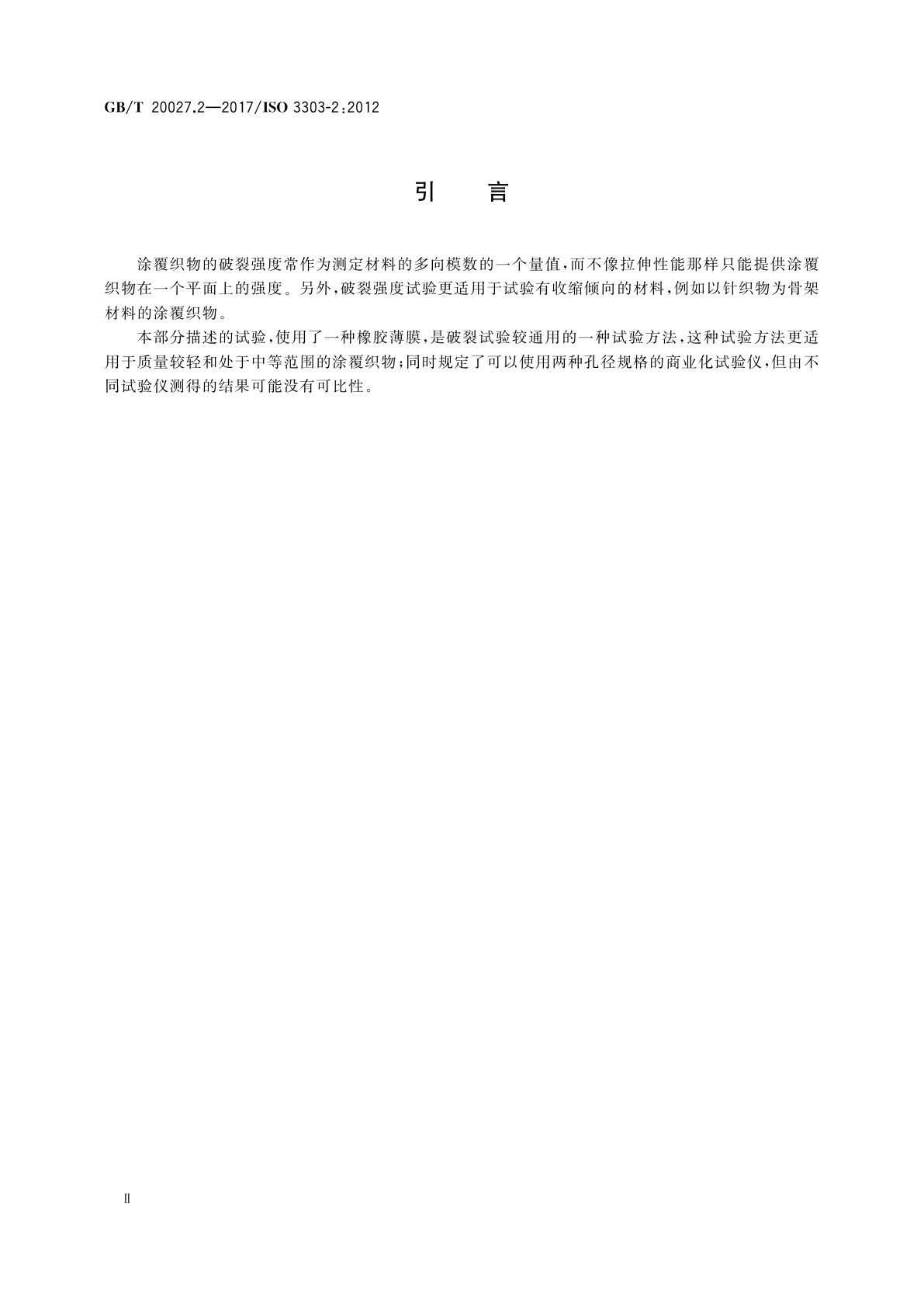 GB/T 20027.2—2017/ISO 3303-2:2012

引　言

涂覆织物的破裂强度常作为测定材料的多向模数的一个量值，而不像拉伸性能那样只能提供涂覆织物在一个平面上的强度。另外，破裂强度试验更适用于试验有收缩倾向的材料，例如以针织物为骨架材料的涂覆织物。

本部分描述的试验，使用了一种橡胶薄膜，是破裂试验较通用的一种试验方法，这种试验方法更适用于质量较轻和处于中等范围的涂覆织物；同时规定了可以使用两种孔径规格的商业化试验仪，但由不同试验仪测得的结果可能没有可比性。

Ⅱ